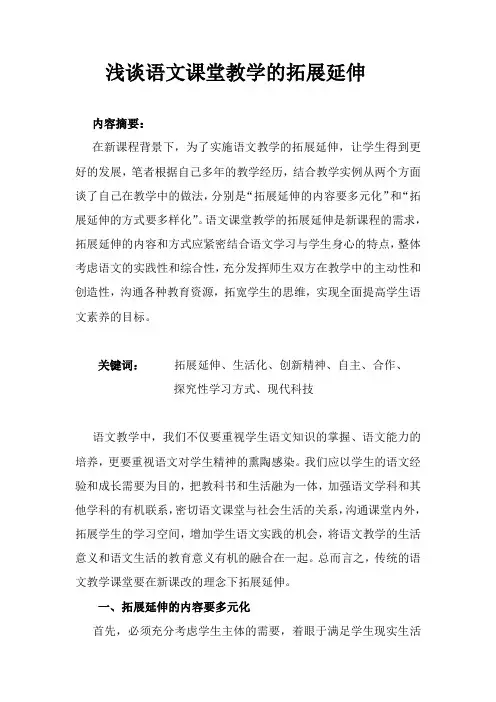 浅谈语文课堂教学的拓展延伸

内容摘要：

在新课程背景下，为了实施语文教学的拓展延伸，让学生得到更好的发展，笔者根据自己多年的教学经历，结合教学实例从两个方面谈了自己在教学中的做法，分别是“拓展延伸的内容要多元化”和“拓展延伸的方式要多样化”。语文课堂教学的拓展延伸是新课程的需求，拓展延伸的内容和方式应紧密结合语文学习与学生身心的特点，整体考虑语文的实践性和综合性，充分发挥师生双方在教学中的主动性和创造性，沟通各种教育资源，拓宽学生的思维，实现全面提高学生语文素养的目标。

关键词：　拓展延伸、生活化、创新精神、自主、合作、探究性学习方式、现代科技

语文教学中，我们不仅要重视学生语文知识的掌握、语文能力的培养，更要重视语文对学生精神的熏陶感染。我们应以学生的语文经验和成长需要为目的，把教科书和生活融为一体，加强语文学科和其他学科的有机联系，密切语文课堂与社会生活的关系，沟通课堂内外，拓展学生的学习空间，增加学生语文实践的机会，将语文教学的生活意义和语文生活的教育意义有机的融合在一起。总而言之，传统的语文教学课堂要在新课改的理念下拓展延伸。

一、拓展延伸的内容要多元化

首先，必须充分考虑学生主体的需要，着眼于满足学生现实生活